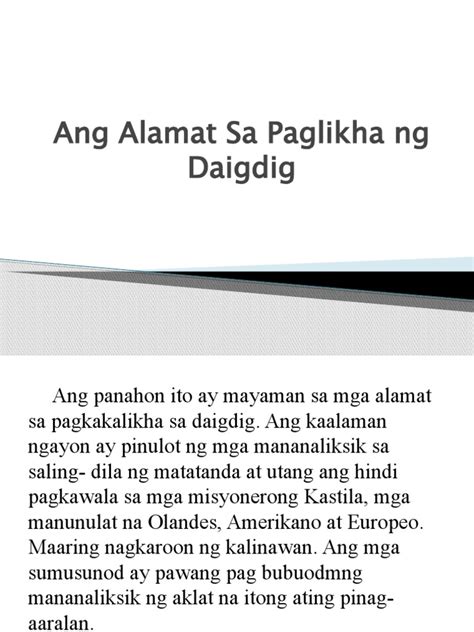 Ang Alamat Sa Paglikha ng Daigdig

Ang panahon ito ay mayaman sa mga alamat sa pagkakalikha sa daigdig. Ang kaalaman ngayon ay pinulot ng mga mananaliksik sa saling- dila ng matatanda at utang ang hindi pagkawala sa mga misyonerong Kastila, mga manunulat na Olandes, Amerikano at Europeo. Maaring nagkaroon ng kalinawan. Ang mga sumusunod ay pawang pag bubuodmng mananaliksik ng aklat na itong ating pinagaaralan.